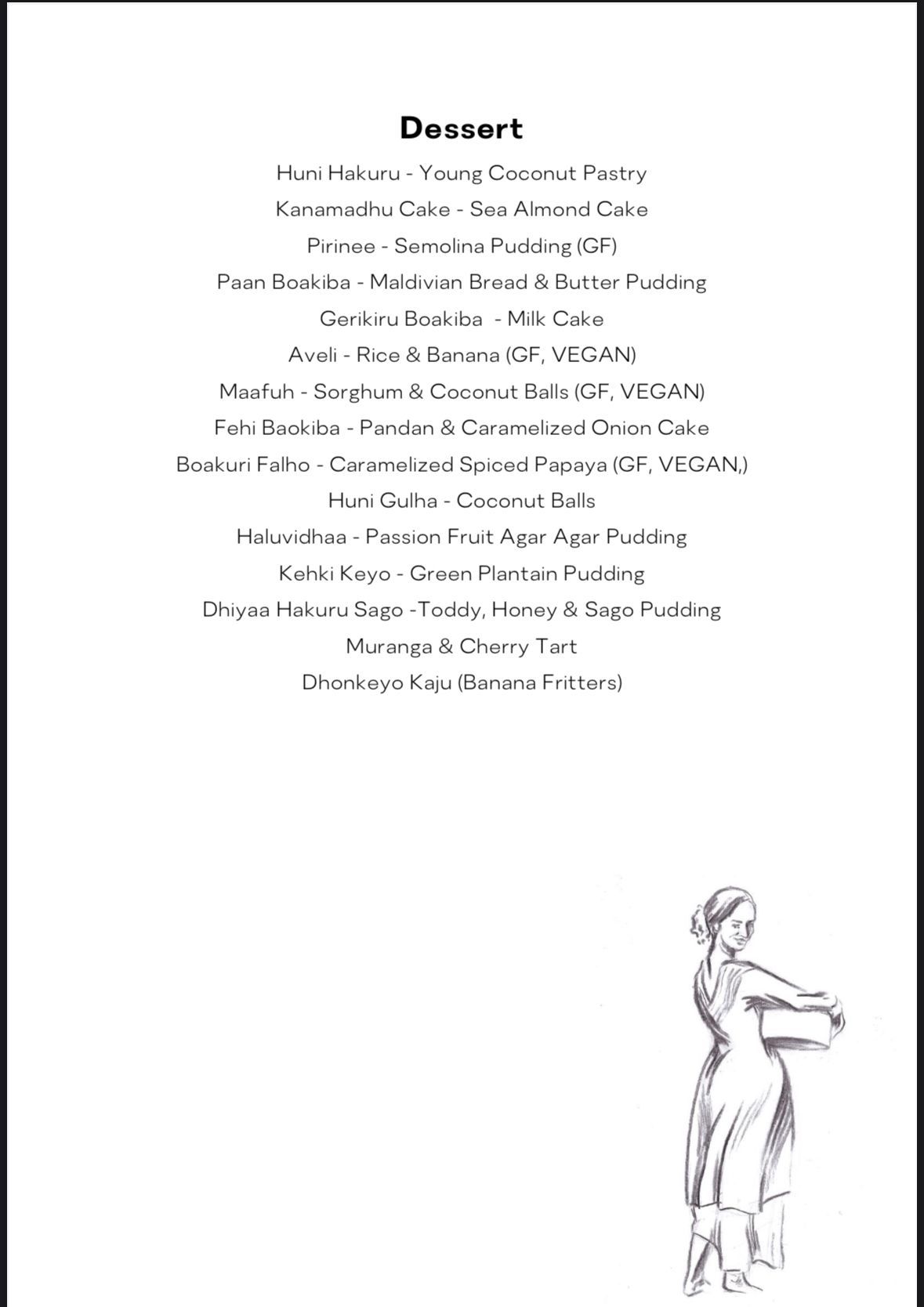 Dessert

Huni Hakuru - Young Coconut Pastry

Kanamadhu Cake - Sea Almond Cake

Pirinee - Semolina Pudding (GF)

Paan Boakiba - Maldivian Bread & Butter Pudding

Gerikiru Boakiba - Milk Cake

Aveli - Rice & Banana (GF, VEGAN)

Maafuh - Sorghum & Coconut Balls (GF, VEGAN)

Fehi Baokiba - Pandan & Caramelized Onion Cake

Boakuri Falho - Caramelized Spiced Papaya (GF, VEGAN,)

Huni Gulha - Coconut Balls

Haluvidhaa - Passion Fruit Agar Agar Pudding

Kehki Keyo - Green Plantain Pudding

Dhiyaa Hakuru Sago -Toddy, Honey & Sago Pudding

Muranga & Cherry Tart

Dhonkeyo Kaju (Banana Fritters)